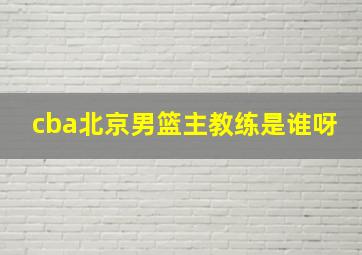 cba北京男篮主教练是谁呀